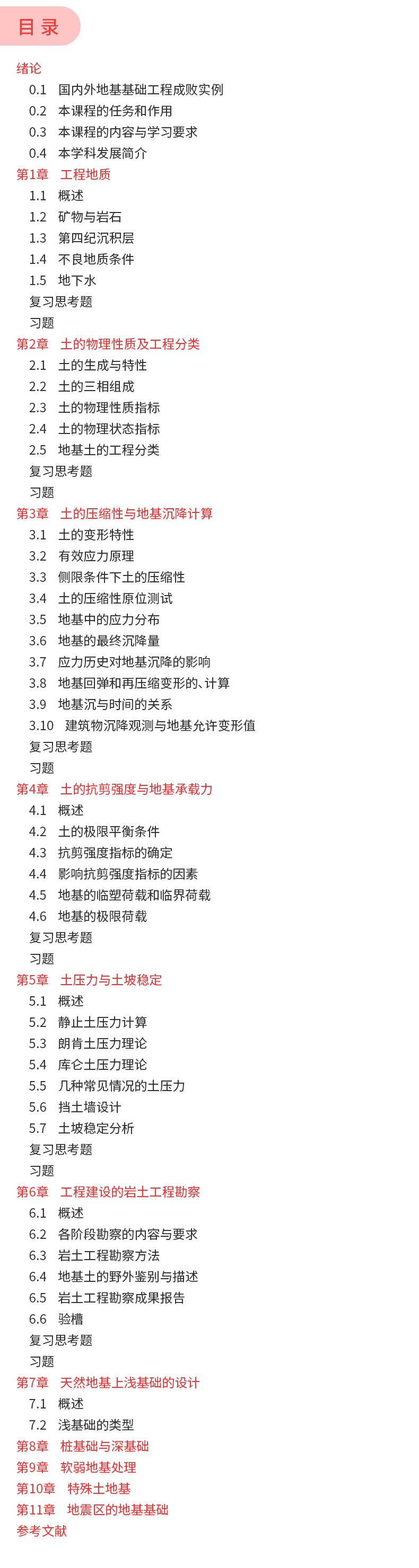 目录

绪论

0.1 国内外地基基础工程成败实例

0.2 本课程的任务和作用

0.3 本课程的内容与学习要求

0.4 本学科发展简介

第1章 工程地质

1.1 概述

1.2 矿物与岩石

1.3 第四纪沉积层

1.4 不良地质条件

1.5 地下水

复习思考题

习题

第2章 土的物理性质及工程分类

2.1 土的生成与特性

2.2 土的三相组成

2.3 土的物理性质指标

2.4 土的物理状态指标

2.5 地基土的工程分类

复习思考题

习题

第3章 土的压缩性与地基沉降计算

3.1 土的变形特性

3.2 有效应力原理

3.3 侧限条件下土的压缩性

3.4 土的压缩性原位测试

3.5 地基中的应力分布

3.6 地基的最终沉降量

3.7 应力历史对地基沉降的影响

3.8 地基回弹和再压缩变形的、计算

3.9 地基沉与时间的关系

3.10 建筑物沉降观测与地基允许变形值

复习思考题

习题

第4章 土的抗剪强度与地基承载力

4.1 概述

4.2 土的极限平衡条件

4.3 抗剪强度指标的确定

4.4 影响抗剪强度指标的因素

4.5 地基的临塑荷载和临界荷载

4.6 地基的极限荷载

复习思考题

习题

第5章 土压力与土坡稳定

5.1 概述

5.2 静止土压力计算

5.3 朗肯土压力理论

5.4 库仑土压力理论

5.5 几种常见情况的土压力

5.6 挡土墙设计

5.7 土坡稳定分析

复习思考题

习题

第6章 工程建设的岩土工程勘察

6.1 概述

6.2 各阶段勘察的内容与要求

6.3 岩土工程勘察方法

6.4 地基土的野外鉴别与描述

6.5 岩土工程勘察成果报告

6.6 验槽

复习思考题

习题

第7章 天然地基上浅基础的设计

7.1 概述

7.2 浅基础的类型

第8章 桩基础与深基础

第9章 软弱地基处理

第10章 特殊土地基

第11章 地震区的地基基础

参考文献